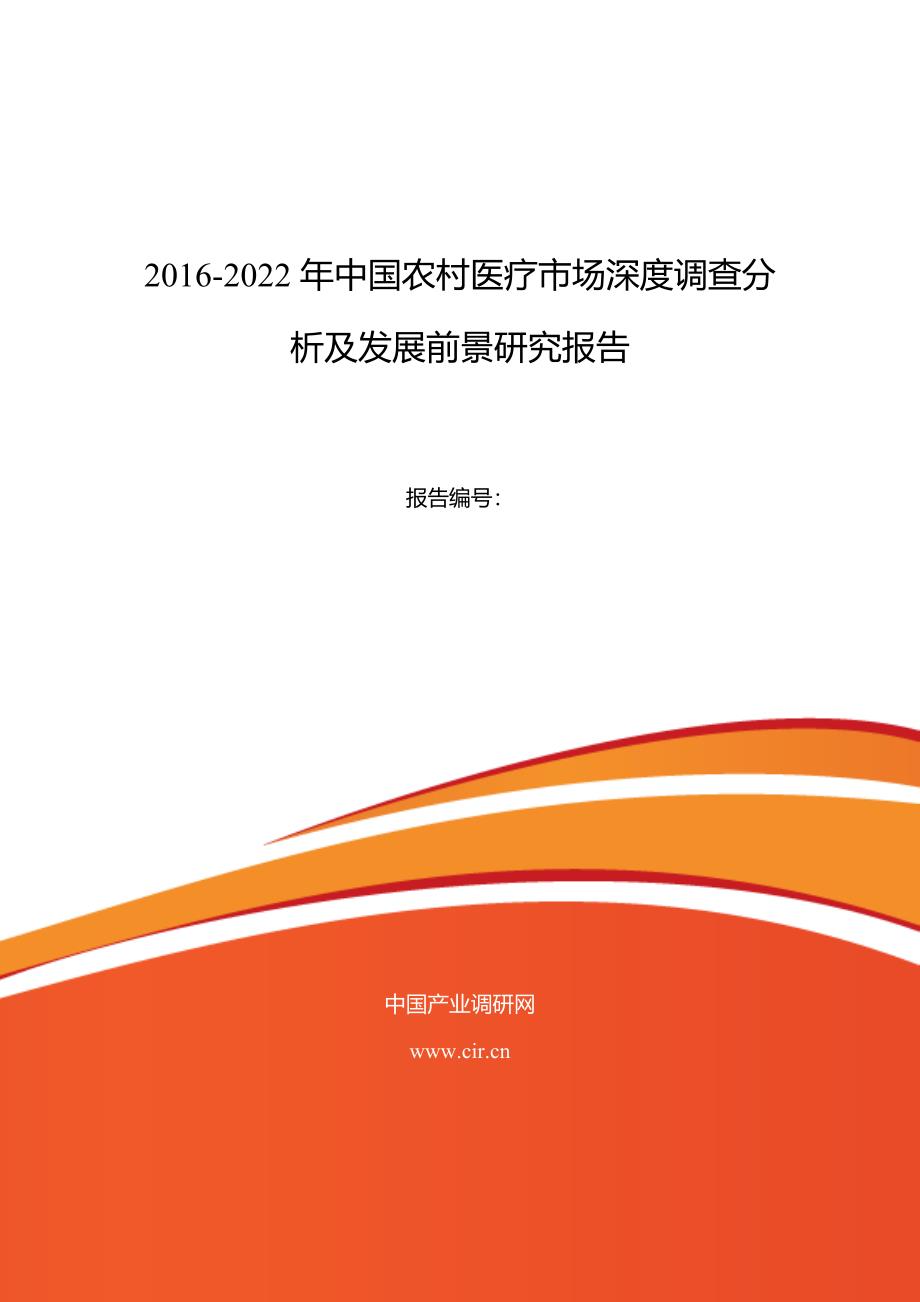 2016-2022年中国农村医疗市场深度调查分析及发展前景研究报告

报告编号:

中国产业调研网

www.cir.cn